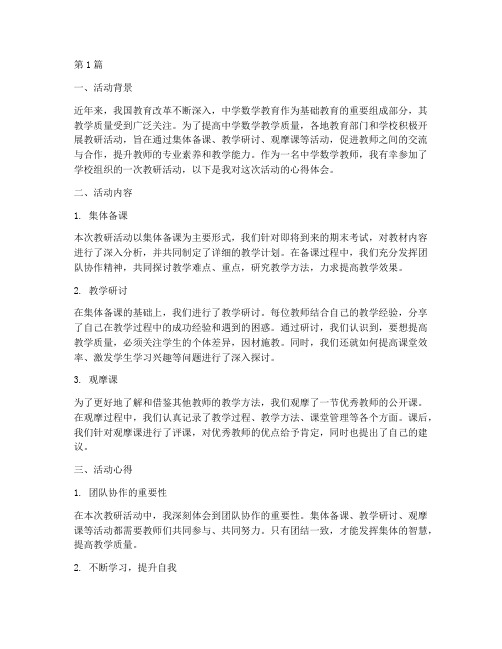 第 1 篇

一、活动背景

近年来，我国教育改革不断深入，中学数学教育作为基础教育的重要组成部分，其教学质量受到广泛关注。为了提高中学数学教学质量，各地教育部门和学校积极开展教研活动，旨在通过集体备课、教学研讨、观摩课等活动，促进教师之间的交流与合作，提升教师的专业素养和教学能力。作为一名中学数学教师，我有幸参加了学校组织的一次教研活动，以下是我对这次活动的心得体会。

二、活动内容

1. 集体备课

本次教研活动以集体备课为主要形式，我们针对即将到来的期末考试，对教材内容进行了深入分析，并共同制定了详细的教学计划。在备课过程中，我们充分发挥团队协作精神，共同探讨教学难点、重点，研究教学方法，力求提高教学效果。

2. 教学研讨

在集体备课的基础上，我们进行了教学研讨。每位教师结合自己的教学经验，分享了自己在教学过程中的成功经验和遇到的困惑。通过研讨，我们认识到，要想提高教学质量，必须关注学生的个体差异，因材施教。同时，我们还就如何提高课堂效率、激发学生学习兴趣等问题进行了深入探讨。

3. 观摩课

为了更好地了解和借鉴其他教师的教学方法，我们观摩了一节优秀教师的公开课。在观摩过程中，我们认真记录了教学过程、教学方法、课堂管理等各个方面。课后，我们针对观摩课进行了评课，对优秀教师的优点给予肯定，同时也提出了自己的建议。

三、活动心得

1. 团队协作的重要性

在本次教研活动中，我深刻体会到团队协作的重要性。集体备课、教学研讨、观摩课等活动都需要教师们共同参与、共同努力。只有团结一致，才能发挥集体的智慧，提高教学质量。

2. 不断学习，提升自我